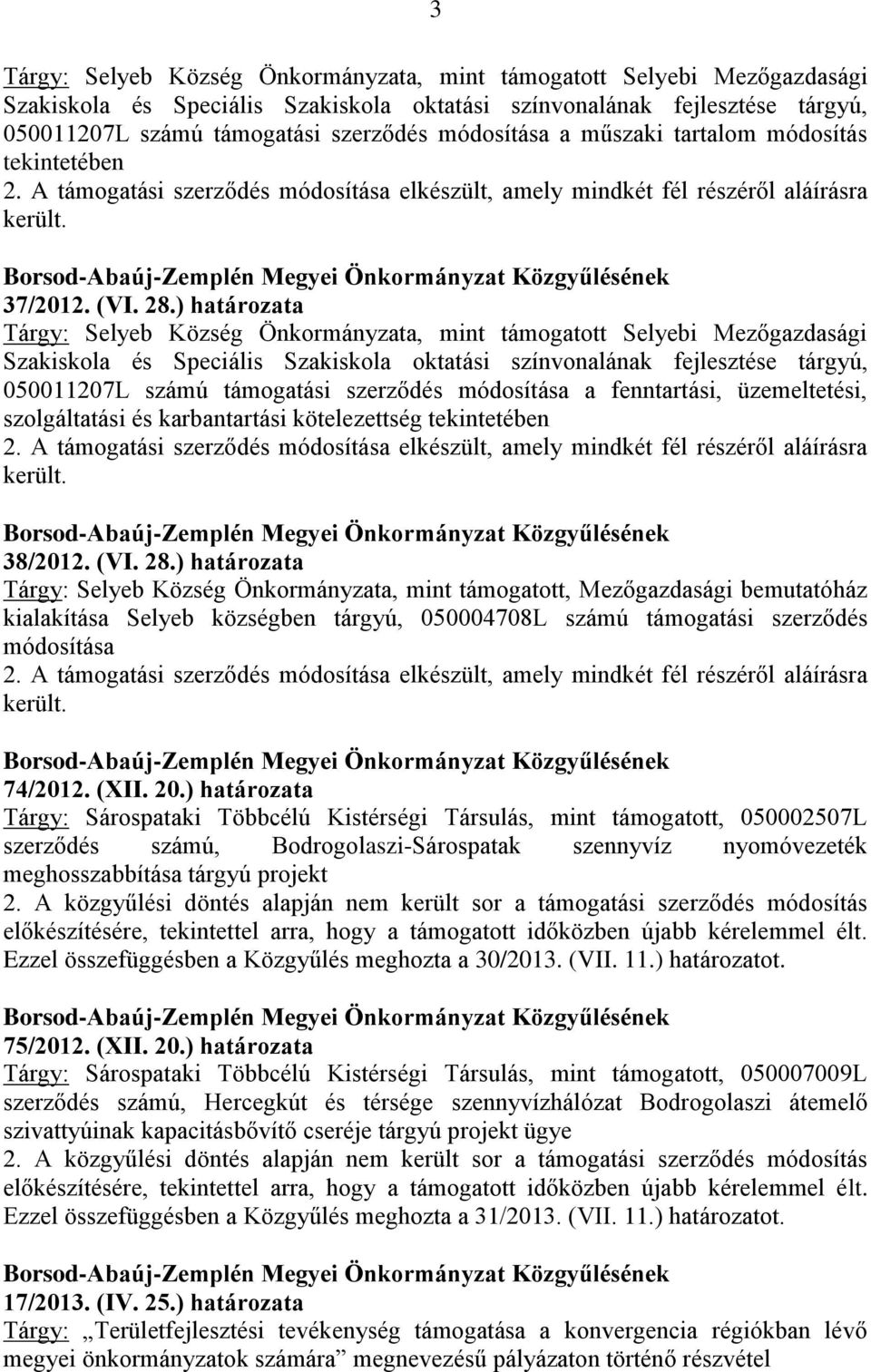 3

Tárgy: Selyeb Község Önkormányzata, mint támogatott Selyebi Mezőgazdasági Szakiskola és Speciális Szakiskola oktatási színvonalának fejlesztése tárgyú, 050011207L számú támogatási szerződés módosítása a műszaki tartalom módosítás tekintetében
2. A támogatási szerződés módosítása elkészült, amely mindkét fél részéről aláírásra került.

Borsod-Abaúj-Zemplén Megyei Önkormányzat Közgyűlésének 37/2012. (VI. 28.) határozata
Tárgy: Selyeb Község Önkormányzata, mint támogatott Selyebi Mezőgazdasági Szakiskola és Speciális Szakiskola oktatási színvonalának fejlesztése tárgyú, 050011207L számú támogatási szerződés módosítása a fenntartási, üzemeltetési, szolgáltatási és karbantartási kötelezettség tekintetében
2. A támogatási szerződés módosítása elkészült, amely mindkét fél részéről aláírásra került.

Borsod-Abaúj-Zemplén Megyei Önkormányzat Közgyűlésének 38/2012. (VI. 28.) határozata
Tárgy: Selyeb Község Önkormányzata, mint támogatott, Mezőgazdasági bemutatóház kialakítása Selyeb községben tárgyú, 050004708L számú támogatási szerződés módosítása
2. A támogatási szerződés módosítása elkészült, amely mindkét fél részéről aláírásra került.

Borsod-Abaúj-Zemplén Megyei Önkormányzat Közgyűlésének 74/2012. (XII. 20.) határozata
Tárgy: Sárospataki Többcélú Kistérségi Társulás, mint támogatott, 050002507L szerződés számú, Bodrogolaszi-Sárospatak szennyvíz nyomóvezeték meghosszabbítása tárgyú projekt
2. A közgyűlési döntés alapján nem került sor a támogatási szerződés módosítás előkészítésére, tekintettel arra, hogy a támogatott időközben újabb kérelemmel élt. Ezzel összefüggésben a Közgyűlés meghozta a 30/2013. (VII. 11.) határozatot.

Borsod-Abaúj-Zemplén Megyei Önkormányzat Közgyűlésének 75/2012. (XII. 20.) határozata
Tárgy: Sárospataki Többcélú Kistérségi Társulás, mint támogatott, 050007009L szerződés számú, Hercegkút és térsége szennyvízhálózat Bodrogolaszi átemelő szivattyúinak kapacitásbővítő cseréje tárgyú projekt ügye
2. A közgyűlési döntés alapján nem került sor a támogatási szerződés módosítás előkészítésére, tekintettel arra, hogy a támogatott időközben újabb kérelemmel élt. Ezzel összefüggésben a Közgyűlés meghozta a 31/2013. (VII. 11.) határozatot.

Borsod-Abaúj-Zemplén Megyei Önkormányzat Közgyűlésének 17/2013. (IV. 25.) határozata
Tárgy: „Területfejlesztési tevékenység támogatása a konvergencia régiókban lévő megyei önkormányzatok számára” megnevezésű pályázaton történő részvétel